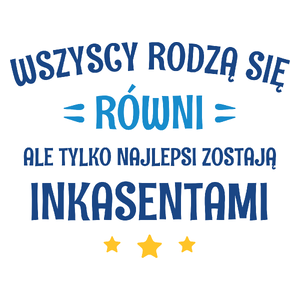 WSZYSCY RODZĄ SIĘ
RÓWNI
ALE TYLKO NAJLEPSI ZOSTAJĄ
INKASENTAMI